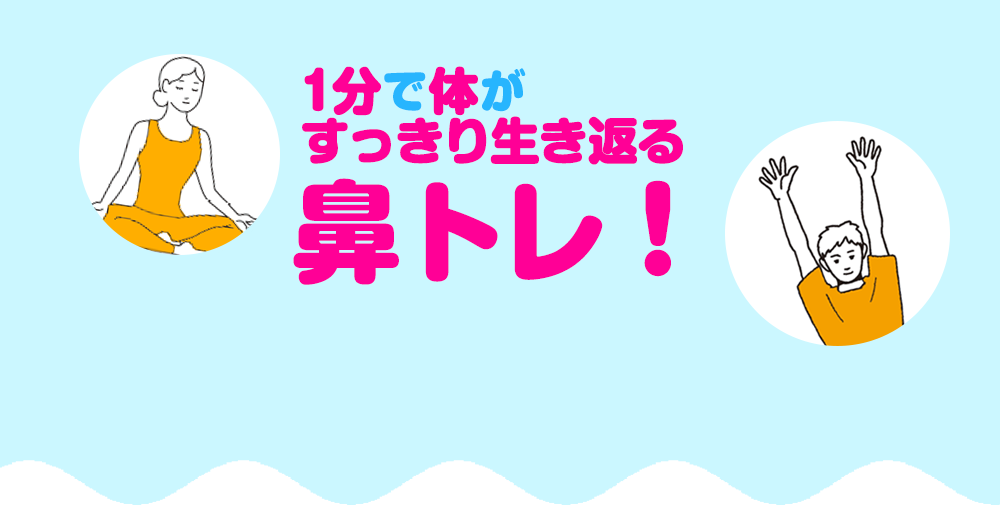 1分で体が
すっきり生き返る
鼻トレ！